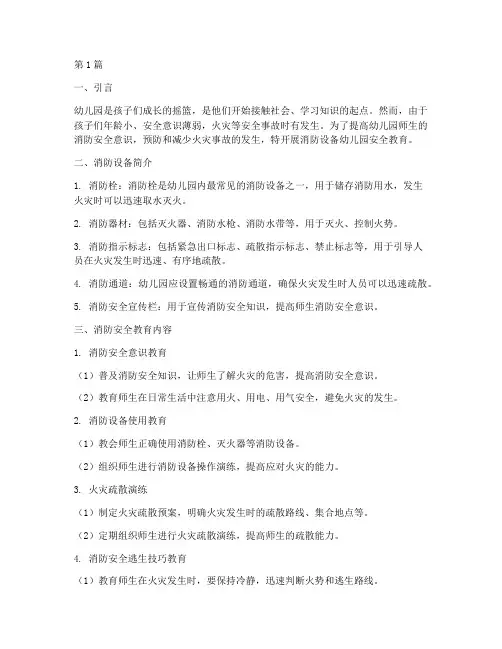 第1篇

一、引言

幼儿园是孩子们成长的摇篮，是他们开始接触社会、学习知识的起点。然而，由于孩子们年龄小、安全意识薄弱，火灾等安全事故时有发生。为了提高幼儿园师生的消防安全意识，预防和减少火灾事故的发生，特开展消防设备幼儿园安全教育。

二、消防设备简介

1. 消防栓：消防栓是幼儿园内最常见的消防设备之一，用于储存消防用水，发生火灾时可以迅速取水灭火。

2. 消防器材：包括灭火器、消防水枪、消防水带等，用于灭火、控制火势。

3. 消防指示标志：包括紧急出口标志、疏散指示标志、禁止标志等，用于引导人员在火灾发生时迅速、有序地疏散。

4. 消防通道：幼儿园应设置畅通的消防通道，确保火灾发生时人员可以迅速疏散。

5. 消防安全宣传栏：用于宣传消防安全知识，提高师生消防安全意识。

三、消防安全教育内容

1. 消防安全意识教育

（1）普及消防安全知识，让师生了解火灾的危害，提高消防安全意识。

（2）教育师生在日常生活中注意用火、用电、用气安全，避免火灾的发生。

2. 消防设备使用教育

（1）教会师生正确使用消防栓、灭火器等消防设备。

（2）组织师生进行消防设备操作演练，提高应对火灾的能力。

3. 火灾疏散演练

（1）制定火灾疏散预案，明确火灾发生时的疏散路线、集合地点等。

（2）定期组织师生进行火灾疏散演练，提高师生的疏散能力。

4. 消防安全逃生技巧教育

（1）教育师生在火灾发生时，要保持冷静，迅速判断火势和逃生路线。